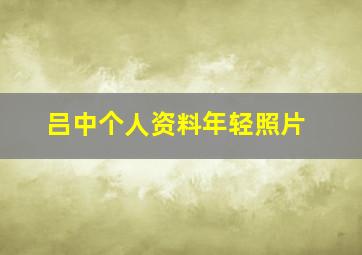 吕中个人资料年轻照片